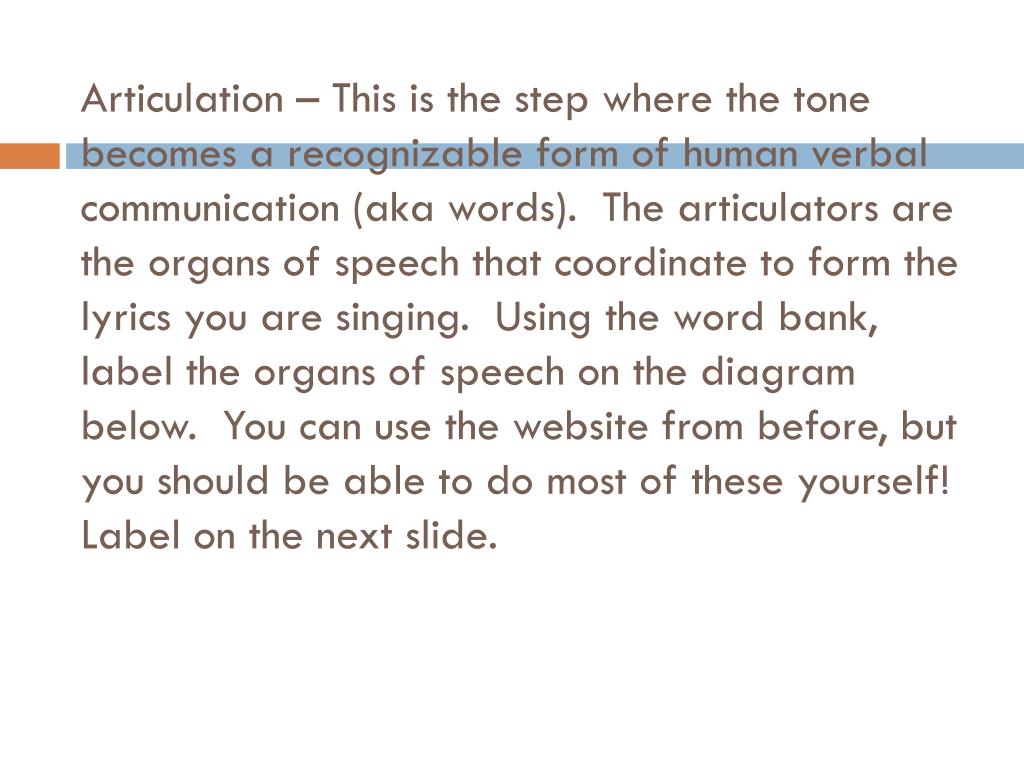 Articulation – This is the step where the tone becomes a recognizable form of human verbal communication (aka words). The articulators are the organs of speech that coordinate to form the lyrics you are singing. Using the word bank, label the organs of speech on the diagram below. You can use the website from before, but you should be able to do most of these yourself! Label on the next slide.